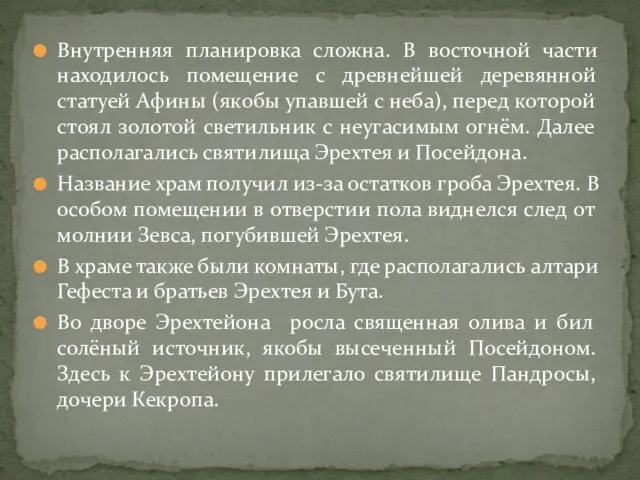 Внутренняя планировка сложна. В восточной части находилось помещение с древнейшей деревянной статуей Афины (якобы упавшей с неба), перед которой стоял золотой светильник с неугасимым огнём. Далее располагались святилища Эрехтея и Посейдона.

Название храм получил из-за остатков гроба Эрехтея. В особом помещении в отверстии пола виднелся след от молнии Зевса, погубившей Эрехтея.

В храме также были комнаты, где располагались алтари Гефеста и братьев Эрехтея и Бута.

Во дворе Эрехтейона росла священная олива и бил солёный источник, якобы высеченный Посейдоном. Здесь к Эрехтейону прилегало святилище Пандросы, дочери Кекропа.